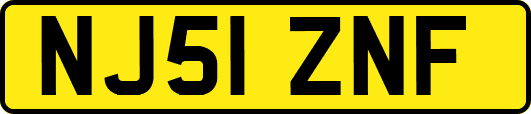 NJ51 ZNF